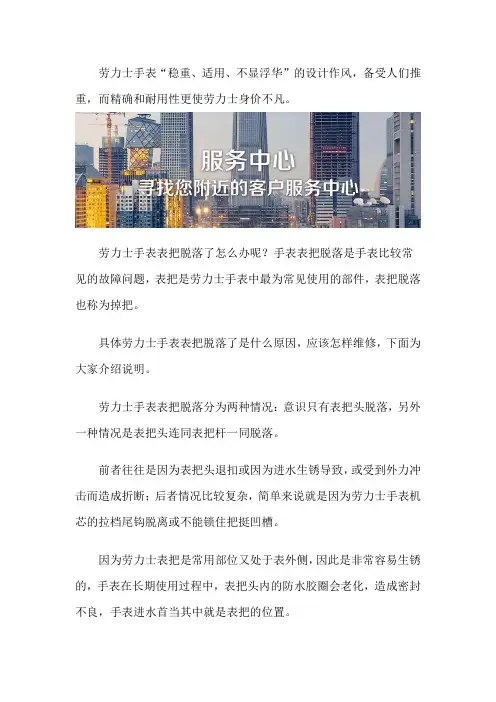 劳力士手表“稳重、适用、不显浮华”的设计作风，备受人们推重，而精确和耐用性更使劳力士身价不凡。

服务中心
寻找您附近的客户服务中心

劳力士手表表把脱落了怎么办呢？手表表把脱落是手表比较常见的故障问题，表把是劳力士手表中最为常见使用的部件，表把脱落也称为掉把。

具体劳力士手表表把脱落了是什么原因，应该怎样维修，下面为大家介绍说明。

劳力士手表表把脱落分为两种情况：意识只有表把头脱落，另外一种情况是表把头连同表把杆一同脱落。

前者往往是因为表把头退扣或因为进水生锈导致，或受到外力冲击而造成折断；后者情况比较复杂，简单来说就是因为劳力士手表机芯的拉档尾钩脱离或不能锁住把挺凹槽。

因为劳力士表把是常用部位又处于表外侧，因此是非常容易生锈的，手表在长期使用过程中，表把头内的防水胶圈会老化，造成密封不良，手表进水首当其中就是表把的位置。